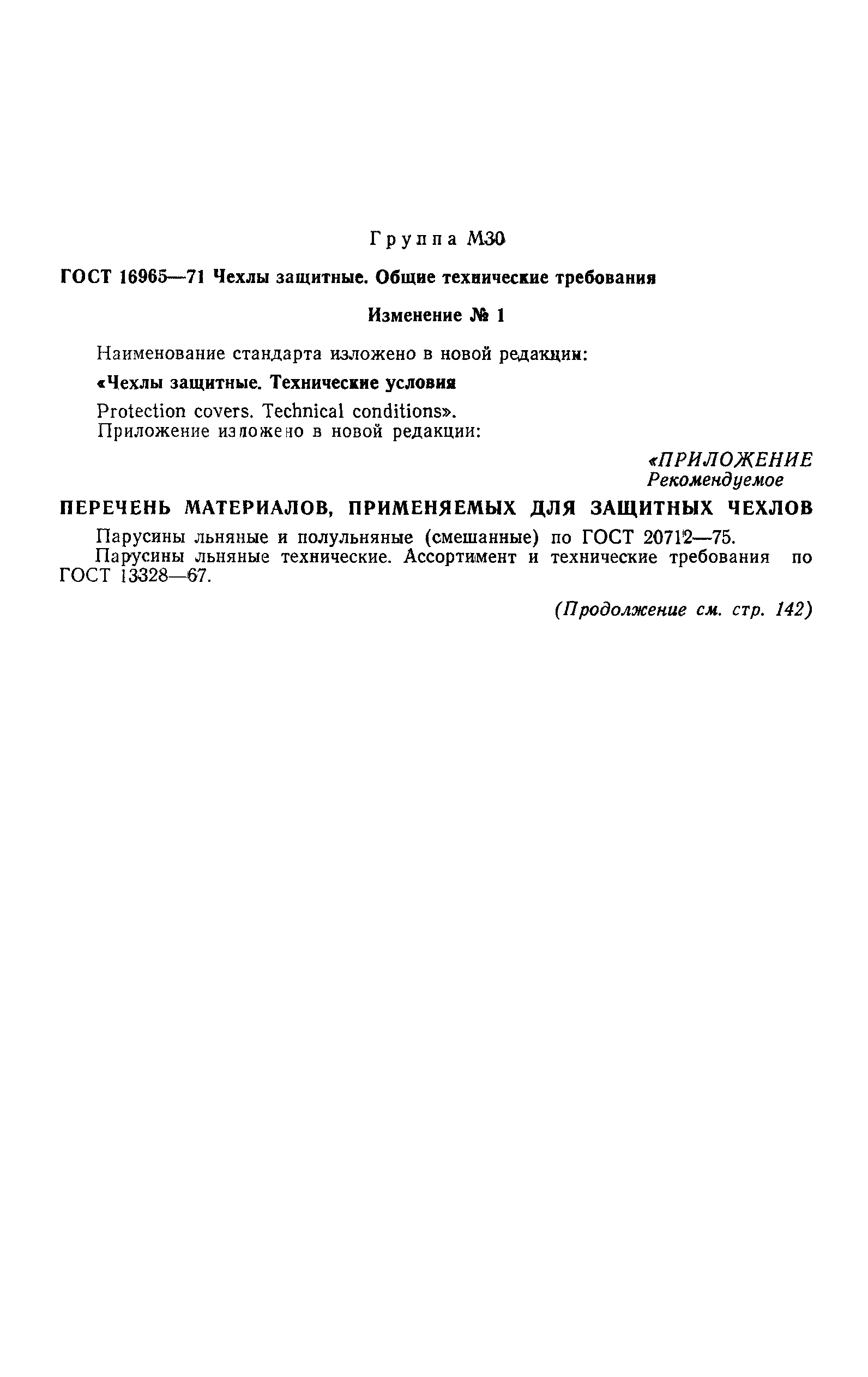 Группа М30

ГОСТ 16965—71 Чехлы защитные. Общие технические требования

Изменение № 1

Наименование стандарта изложено в новой редакции:

«Чехлы защитные. Технические условия

Protection covers. Technical conditions».

Приложение изложено в новой редакции:

«ПРИЛОЖЕНИЕ
Рекомендуемое

ПЕРЕЧЕНЬ МАТЕРИАЛОВ, ПРИМЕНЯЕМЫХ ДЛЯ ЗАЩИТНЫХ ЧЕХЛОВ

Парусины льняные и полульняные (смешанные) по ГОСТ 20712—75.

Парусины льняные технические. Ассортимент и технические требования по ГОСТ 13328—67.

(Продолжение см. стр. 142)